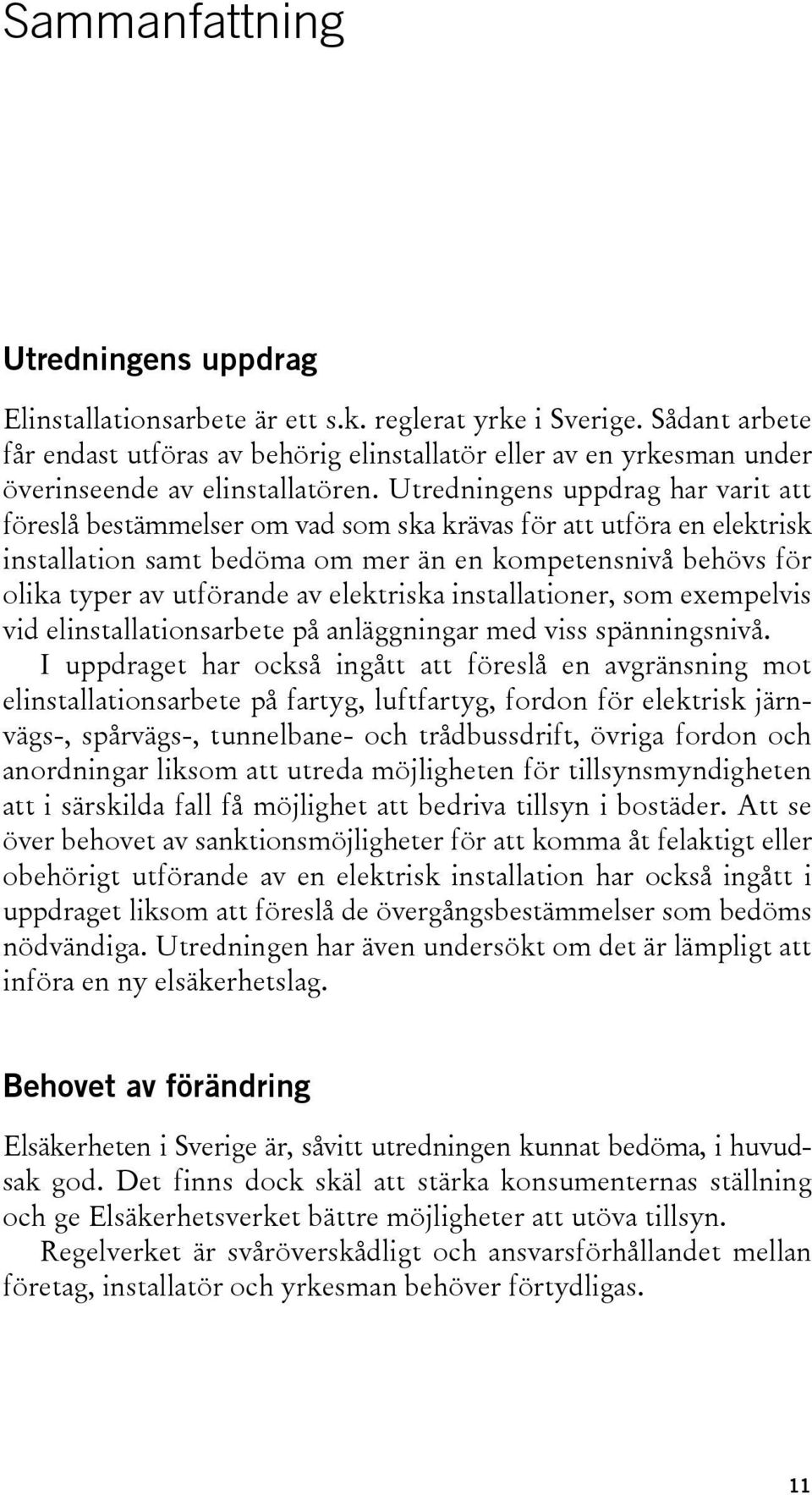 Sammanfattning

Utredningens uppdrag

Elinstallationsarbete är ett s.k. reglerat yrke i Sverige. Sådant arbete får endast utföras av behörig elinstallatör eller av en yrkesman under överinseende av elinstallatören. Utredningens uppdrag har varit att föreslå bestämmelser om vad som ska krävas för att utföra en elektrisk installation samt bedöma om mer än en kompetensnivå behövs för olika typer av utförande av elektriska installationer, som exempelvis vid elinstallationsarbete på anläggningar med viss spänningsnivå.

I uppdraget har också ingått att föreslå en avgränsning mot elinstallationsarbete på fartyg, luftfartyg, fordon för elektrisk järnvägs-, spårvägs-, tunnelbane- och trådbussdrift, övriga fordon och anordningar liksom att utreda möjligheten för tillsynsmyndigheten att i särskilda fall få möjlighet att bedriva tillsyn i bostäder. Att se över behovet av sanktionsmöjligheter för att komma åt felaktigt eller obehörigt utförande av en elektrisk installation har också ingått i uppdraget liksom att föreslå de övergångsbestämmelser som bedöms nödvändiga. Utredningen har även undersökt om det är lämpligt att införa en ny elsäkerhetslag.

Behovet av förändring

Elsäkerheten i Sverige är, såvitt utredningen kunnat bedöma, i huvudsak god. Det finns dock skäl att stärka konsumenternas ställning och ge Elsäkerhetsverket bättre möjligheter att utöva tillsyn.

Regelverket är svåröverskådligt och ansvarsförhållandet mellan företag, installatör och yrkesman behöver förtydligas.

11